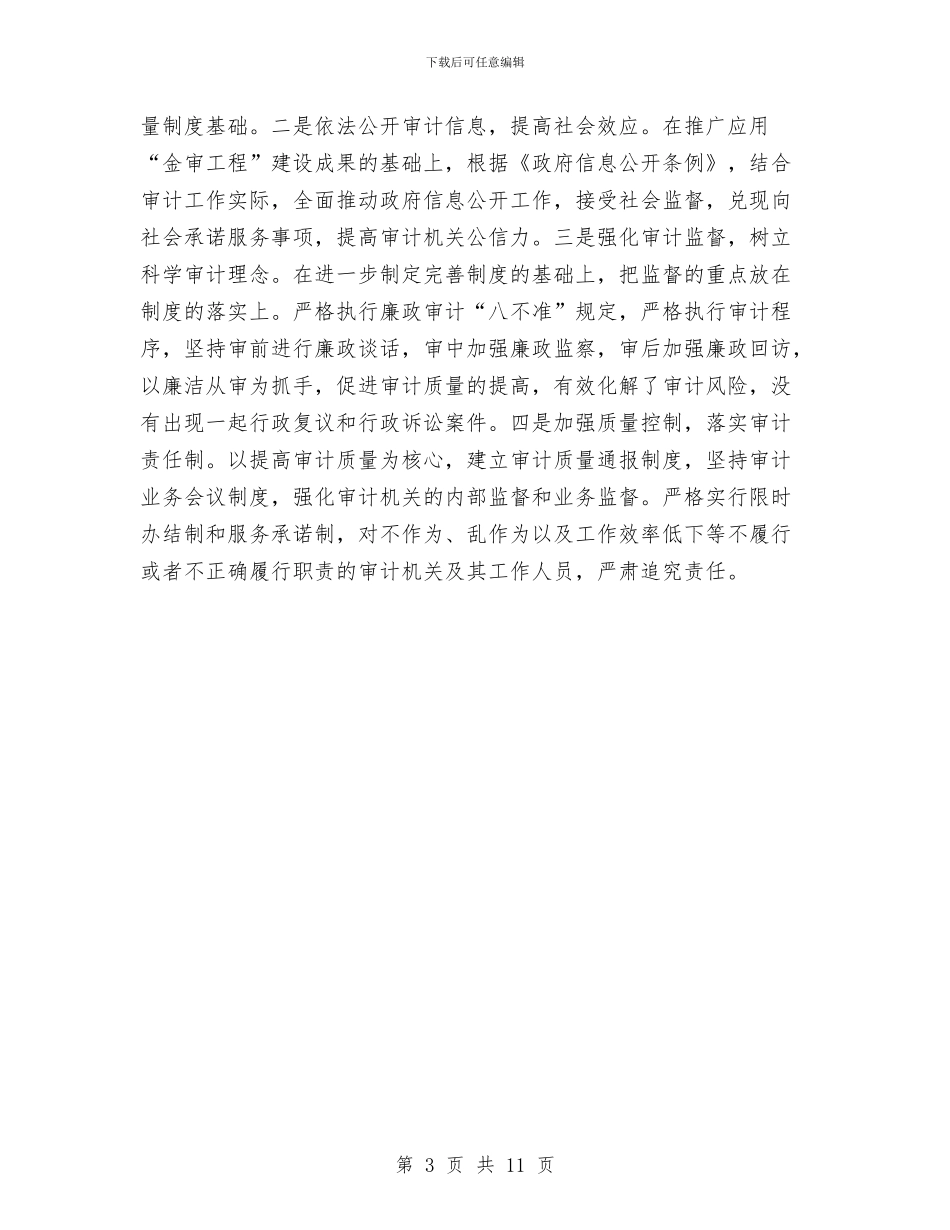 下载后可任意编辑

量制度基础。二是依法公开审计信息，提高社会效应。在推广应用“金审工程”建设成果的基础上，根据《政府信息公开条例》，结合审计工作实际，全面推动政府信息公开工作，接受社会监督，兑现向社会承诺服务事项，提高审计机关公信力。三是强化审计监督，树立科学审计理念。在进一步制定完善制度的基础上，把监督的重点放在制度的落实上。严格执行廉政审计“八不准”规定，严格执行审计程序，坚持审前进行廉政谈话，审中加强廉政监察，审后加强廉政回访，以廉洁从审为抓手，促进审计质量的提高，有效化解了审计风险，没有出现一起行政复议和行政诉讼案件。四是加强质量控制，落实审计责任制。以提高审计质量为核心，建立审计质量通报制度，坚持审计业务会议制度，强化审计机关的内部监督和业务监督。严格实行限时办结制和服务承诺制，对不作为、乱作为以及工作效率低下等不履行或者不正确履行职责的审计机关及其工作人员，严肃追究责任。

第 3 页 共 11 页